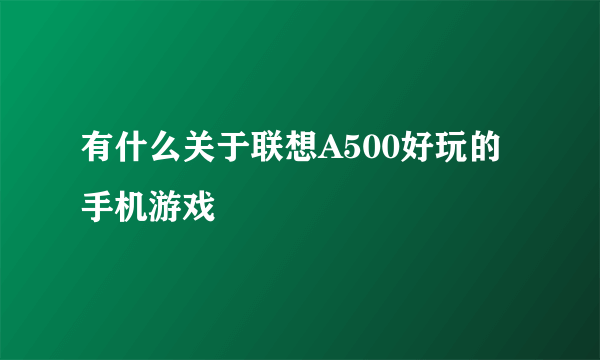 有什么关于联想A500好玩的手机游戏